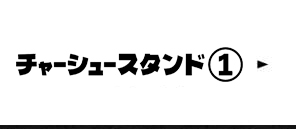 チャーシュースタンド① ►